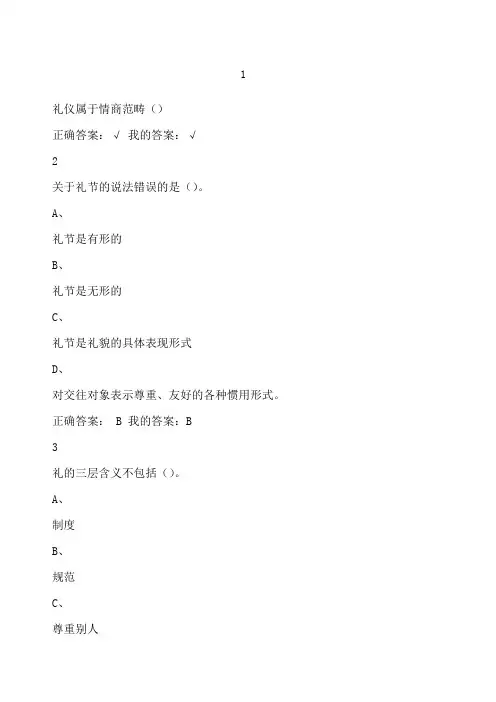 1

礼仪属于情商范畴（）

正确答案：√ 我的答案：√

2

关于礼节的说法错误的是（）。

A、

礼节是有形的

B、

礼节是无形的

C、

礼节是礼貌的具体表现形式

D、

对交往对象表示尊重、友好的各种惯用形式。

正确答案： B 我的答案：B

3

礼的三层含义不包括（）。

A、

制度

B、

规范

C、

尊重别人